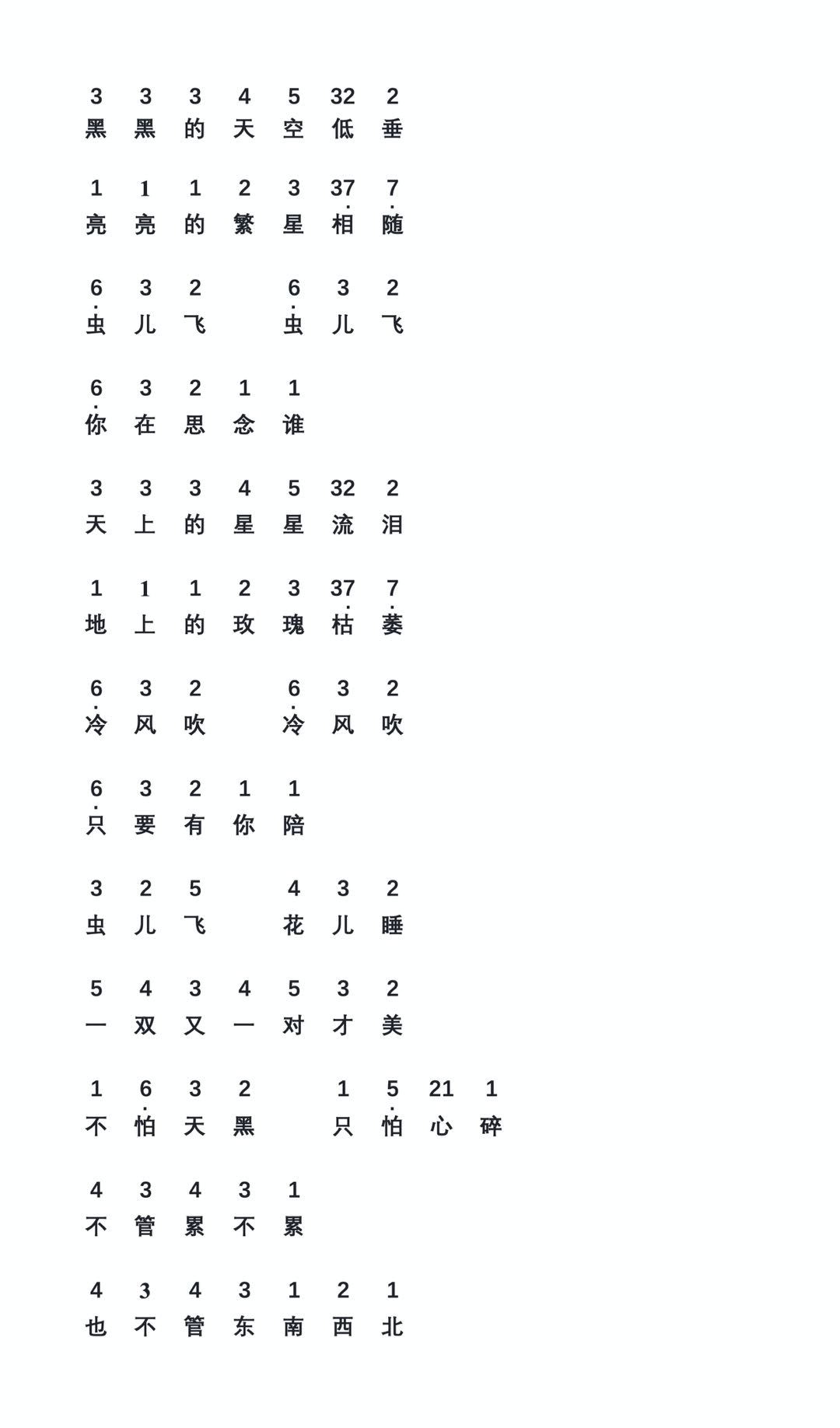 3 3 3 4 5 32 2
黑 黑 的 天 空 低 垂

1 1 1 2 3 37 7
亮 亮 的 繁 星 相 随

6 3 2 6 3 2
虫 儿 飞 虫 儿 飞

6 3 2 1 1
你 在 思 念 谁

3 3 3 4 5 32 2
天 上 的 星 星 流 泪

1 1 1 2 3 37 7
地 上 的 玫 瑰 枯 萎

6 3 2 6 3 2
冷 风 吹 冷 风 吹

6 3 2 1 1
只 要 有 你 陪

3 2 5 4 3 2
虫 儿 飞 花 儿 睡

5 4 3 4 5 3 2
一 双 又 一 对 才 美

1 6 3 2 1 5 21 1
不 怕 天 黑 只 怕 心 碎

4 3 4 3 1
不 管 累 不 累

4 3 4 3 1 2 1
也 不 管 东 南 西 北